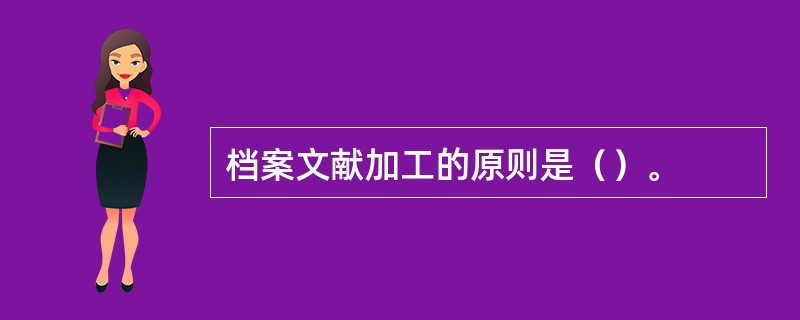 档案文献加工的原则是（）。